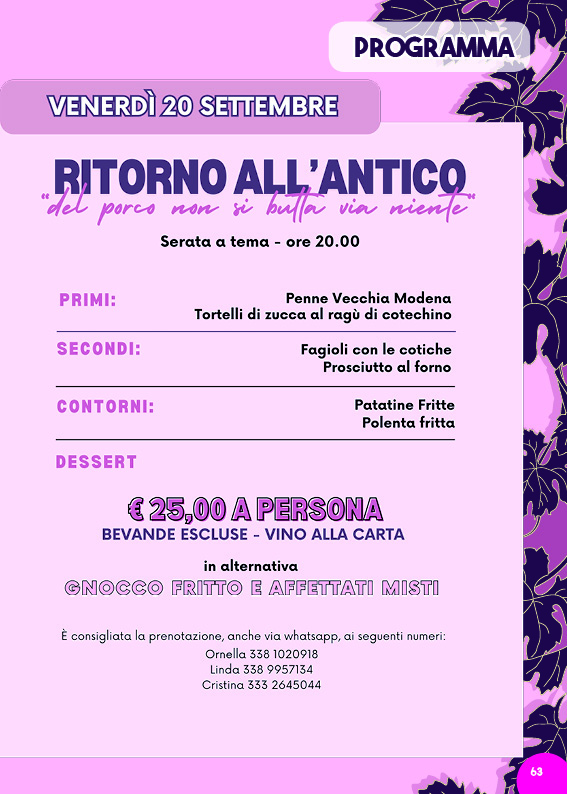 PROGRAMMA

VENERDÌ 20 SETTEMBRE

RITORNO ALL'ANTICO
"del porco non si butta via niente"

Serata a tema - ore 20.00

PRIMI: Penne Vecchia Modena
Tortelli di zucca al ragù di cotechino

SECONDI: Fagioli con le cotiche
Prosciutto al forno

CONTORNI: Patatine Fritte
Polenta fritta

DESSERT

€ 25,00 A PERSONA
BEVANDE ESCLUSE - VINO ALLA CARTA

in alternativa
GNOCCO FRITTO E AFFETTATI MISTI

È consigliata la prenotazione, anche via whatsapp, ai seguenti numeri:
Ornella 338 1020918
Linda 338 9957134
Cristina 333 2645044

63